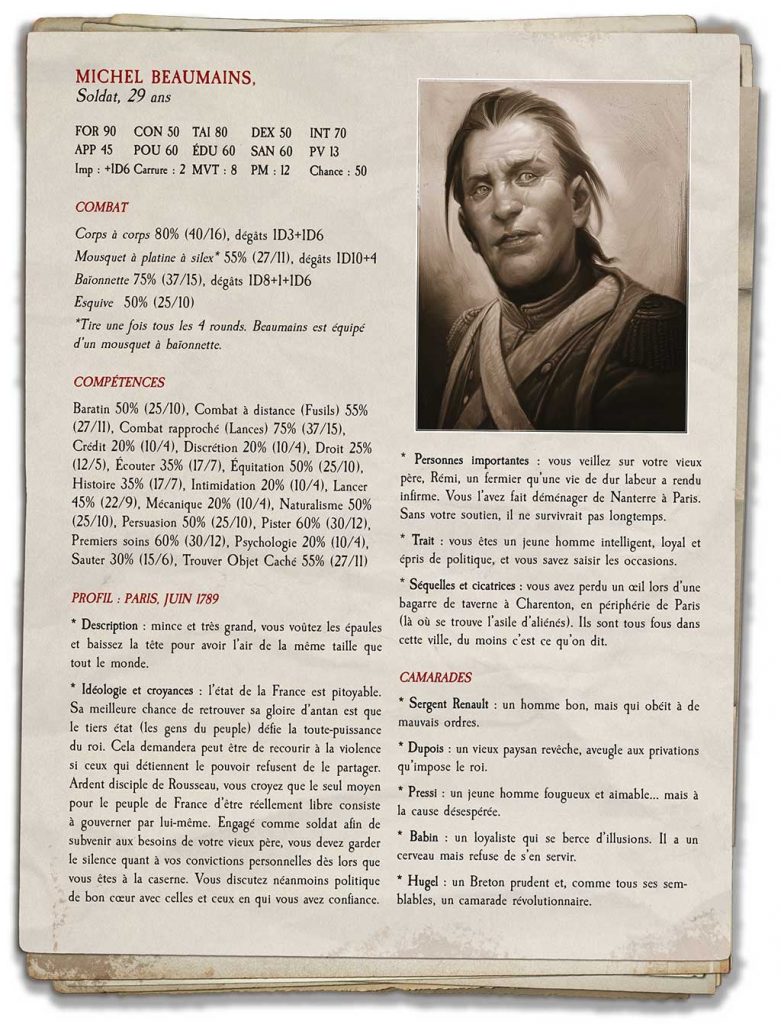 MICHEL BEAUMAINS,
Soldat, 29 ans

FOR 90 CON 50 TAI 80 DEX 50 INT 70
APP 45 POU 60 ÉDU 60 SAN 60 PV 13
Imp : +1D6 Carrure : 2 MVT : 8 PM : 12 Chance : 50

COMBAT

Corps à corps 80% (40/16), dégâts 1D3+1D6
Mousquet à platine à silex* 55% (27/11), dégâts 1D10+4
Baïonnette 75% (37/15), dégâts 1D8+1+1D6
Esquive 50% (25/10)
*Tire une fois tous les 4 rounds. Beaumains est équipé d'un mousquet à baïonnette.

COMPÉTENCES

Baratin 50% (25/10), Combat à distance (Fusils) 55% (27/11), Combat rapproché (Lances) 75% (37/15), Crédit 20% (10/4), Discrétion 20% (10/4), Droit 25% (12/5), Écouter 35% (17/7), Équitation 50% (25/10), Histoire 35% (17/7), Intimidation 20% (10/4), Lancer 45% (22/9), Mécanique 20% (10/4), Naturalisme 50% (25/10), Persuasion 50% (25/10), Pister 60% (30/12), Premiers soins 60% (30/12), Psychologie 20% (10/4), Sauter 30% (15/6), Trouver Objet Caché 55% (27/11)

PROFIL : PARIS, JUIN 1789

* Description : mince et très grand, vous voûtez les épaules et baissez la tête pour avoir l'air de la même taille que tout le monde.

* Idéologie et croyances : l'état de la France est pitoyable. Sa meilleure chance de retrouver sa gloire d'antan est que le tiers état (les gens du peuple) défie la toute-puissance du roi. Cela demandera peut être de recourir à la violence si ceux qui détiennent le pouvoir refusent de le partager. Ardent disciple de Rousseau, vous croyez que le seul moyen pour le peuple de France d'être réellement libre consiste à gouverner par lui-même. Engagé comme soldat afin de subvenir aux besoins de votre vieux père, vous devez garder le silence quant à vos convictions personnelles dès lors que vous êtes à la caserne. Vous discutez néanmoins politique de bon cœur avec celles et ceux en qui vous avez confiance.

* Personnes importantes : vous veillez sur votre vieux père, Rémi, un fermier qu'une vie de dur labeur a rendu infirme. Vous l'avez fait déménager de Nanterre à Paris. Sans votre soutien, il ne survivrait pas longtemps.

* Trait : vous êtes un jeune homme intelligent, loyal et épris de politique, et vous savez saisir les occasions.

* Séquelles et cicatrices : vous avez perdu un œil lors d'une bagarre de taverne à Charenton, en périphérie de Paris (là où se trouve l'asile d'aliénés). Ils sont tous fous dans cette ville, du moins c'est ce qu'on dit.

CAMARADES

* Sergent Renault : un homme bon, mais qui obéit à de mauvais ordres.

* Dupois : un vieux paysan revêche, aveugle aux privations qu'impose le roi.

* Pressi : un jeune homme fougueux et aimable... mais à la cause désespérée.

* Babin : un loyaliste qui se berce d'illusions. Il a un cerveau mais refuse de s'en servir.

* Hugel : un Breton prudent et, comme tous ses semblables, un camarade révolutionnaire.